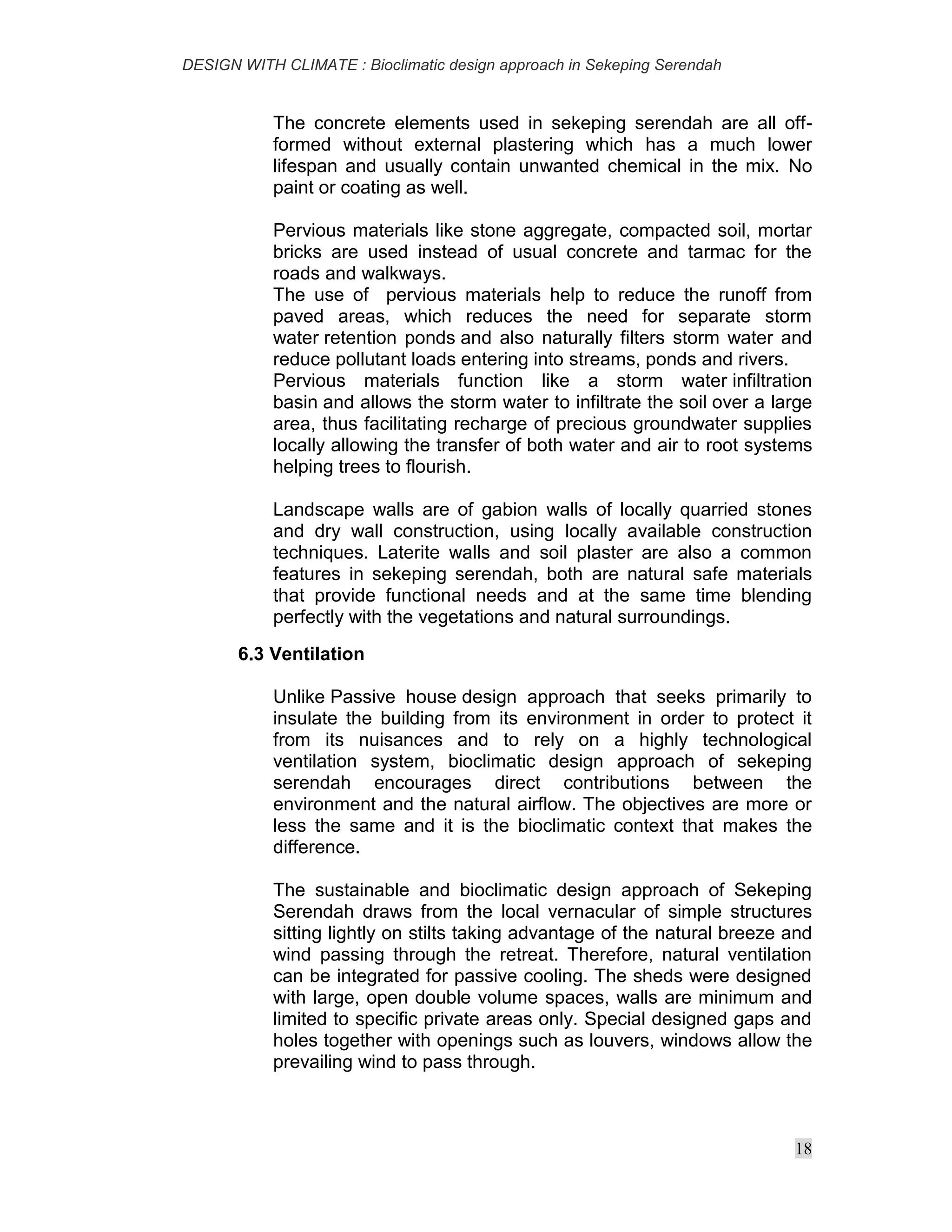 DESIGN WITH CLIMATE : Bioclimatic design approach in Sekeping Serendah

The concrete elements used in sekeping serendah are all off-formed without external plastering which has a much lower lifespan and usually contain unwanted chemical in the mix. No paint or coating as well.

Pervious materials like stone aggregate, compacted soil, mortar bricks are used instead of usual concrete and tarmac for the roads and walkways.
The use of pervious materials help to reduce the runoff from paved areas, which reduces the need for separate storm water retention ponds and also naturally filters storm water and reduce pollutant loads entering into streams, ponds and rivers.
Pervious materials function like a storm water infiltration basin and allows the storm water to infiltrate the soil over a large area, thus facilitating recharge of precious groundwater supplies locally allowing the transfer of both water and air to root systems helping trees to flourish.

Landscape walls are of gabion walls of locally quarried stones and dry wall construction, using locally available construction techniques. Laterite walls and soil plaster are also a common features in sekeping serendah, both are natural safe materials that provide functional needs and at the same time blending perfectly with the vegetations and natural surroundings.

6.3 Ventilation

Unlike Passive house design approach that seeks primarily to insulate the building from its environment in order to protect it from its nuisances and to rely on a highly technological ventilation system, bioclimatic design approach of sekeping serendah encourages direct contributions between the environment and the natural airflow. The objectives are more or less the same and it is the bioclimatic context that makes the difference.

The sustainable and bioclimatic design approach of Sekeping Serendah draws from the local vernacular of simple structures sitting lightly on stilts taking advantage of the natural breeze and wind passing through the retreat. Therefore, natural ventilation can be integrated for passive cooling. The sheds were designed with large, open double volume spaces, walls are minimum and limited to specific private areas only. Special designed gaps and holes together with openings such as louvers, windows allow the prevailing wind to pass through.

18